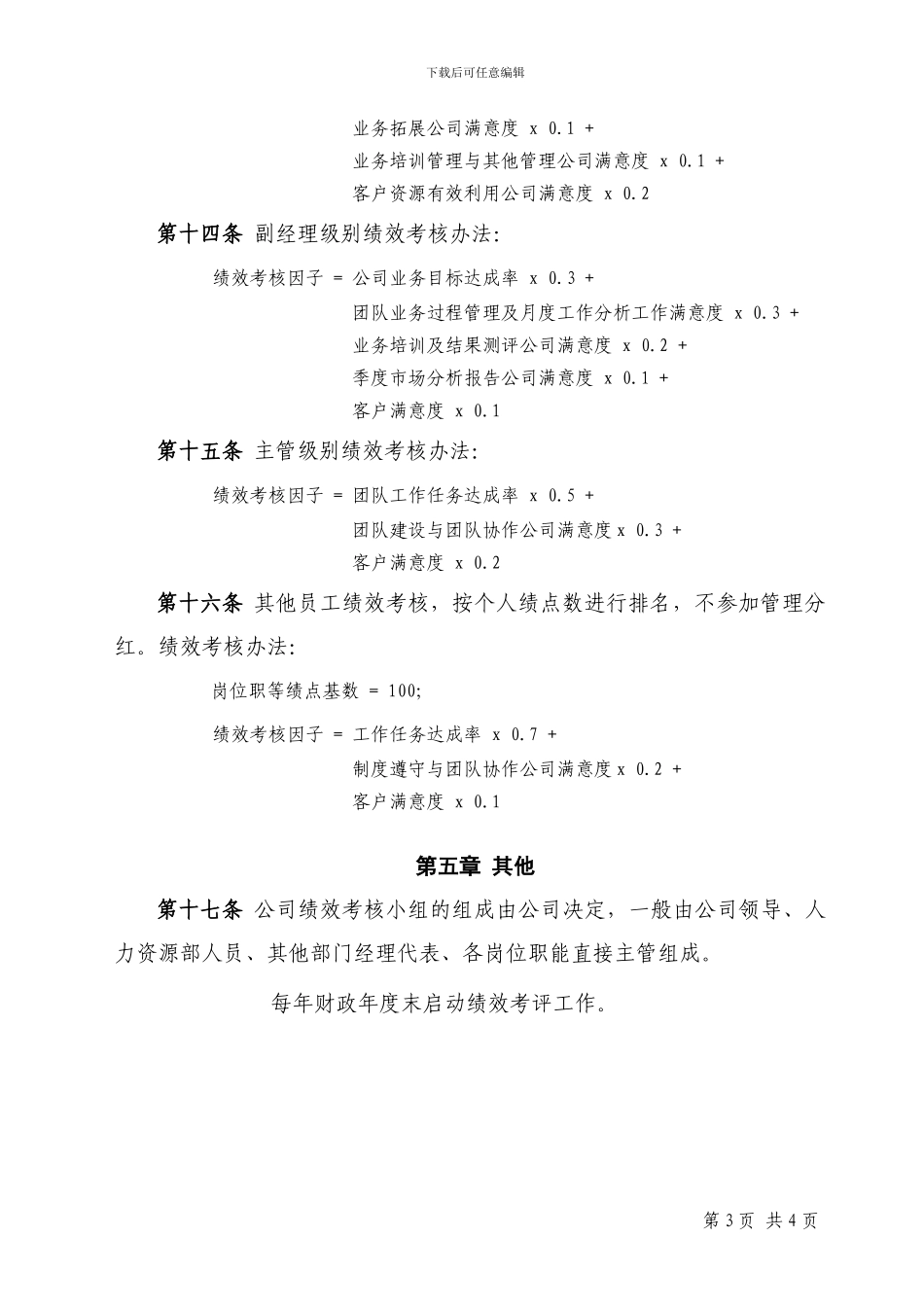 下载后可任意编辑

业务拓展公司满意度 x 0.1 +

业务培训管理与其他管理公司满意度 x 0.1 +

客户资源有效利用公司满意度 x 0.2

第十四条 副经理级别绩效考核办法:

绩效考核因子 = 公司业务目标达成率 x 0.3 +

团队业务过程管理及月度工作分析工作满意度 x 0.3 +

业务培训及结果测评公司满意度 x 0.2 +

季度市场分析报告公司满意度 x 0.1 +

客户满意度 x 0.1

第十五条 主管级别绩效考核办法:

绩效考核因子 = 团队工作任务达成率 x 0.5 +

团队建设与团队协作公司满意度 x 0.3 +

客户满意度 x 0.2

第十六条 其他员工绩效考核，按个人绩点数进行排名，不参加管理分红。绩效考核办法:

岗位职等绩点基数 = 100;

绩效考核因子 = 工作任务达成率 x 0.7 +

制度遵守与团队协作公司满意度 x 0.2 +

客户满意度 x 0.1

第五章 其他

第十七条 公司绩效考核小组的组成由公司决定，一般由公司领导、人力资源部人员、其他部门经理代表、各岗位职能直接主管组成。

每年财政年度末启动绩效考评工作。

第 3 页 共 4 页